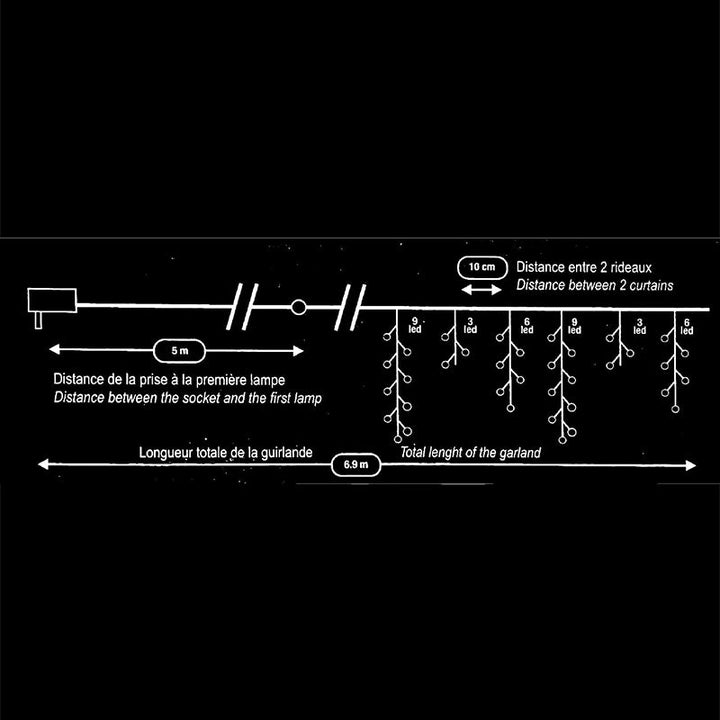 10 cm
Distance entre 2 rideaux
Distance between 2 curtains

9 led
3 led
6 led
9 led
3 led
6 led

5 m

Distance de la prise à la première lampe
Distance between the socket and the first lamp

Longueur totale de la guirlande
Total lenght of the garland
6.9 m